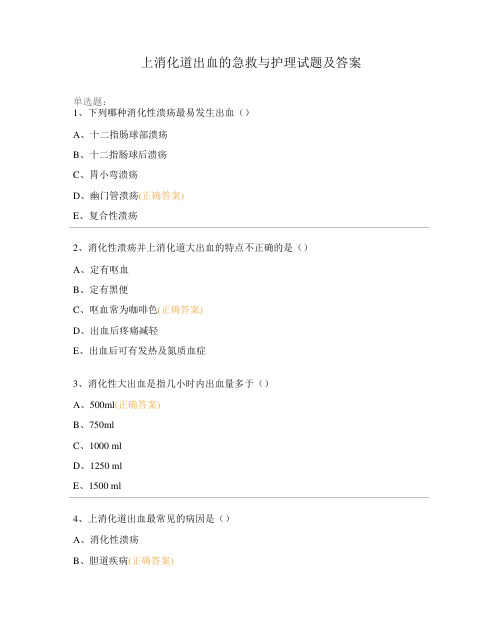 上消化道出血的急救与护理试题及答案

单选题：
1、下列哪种消化性溃疡最易发生出血（）

A、十二指肠球部溃疡

B、十二指肠球后溃疡

C、胃小弯溃疡

D、幽门管溃疡(正确答案)

E、复合性溃疡

2、消化性溃疡并上消化道大出血的特点不正确的是（）

A、定有呕血

B、定有黑便

C、呕血常为咖啡色(正确答案)

D、出血后疼痛减轻

E、出血后可有发热及氮质血症

3、消化性大出血是指几小时内出血量多于（）

A、500ml(正确答案)

B、750ml

C、1000 ml

D、1250 ml

E、1500 ml

4、上消化道出血最常见的病因是（）

A、消化性溃疡

B、胆道疾病(正确答案)